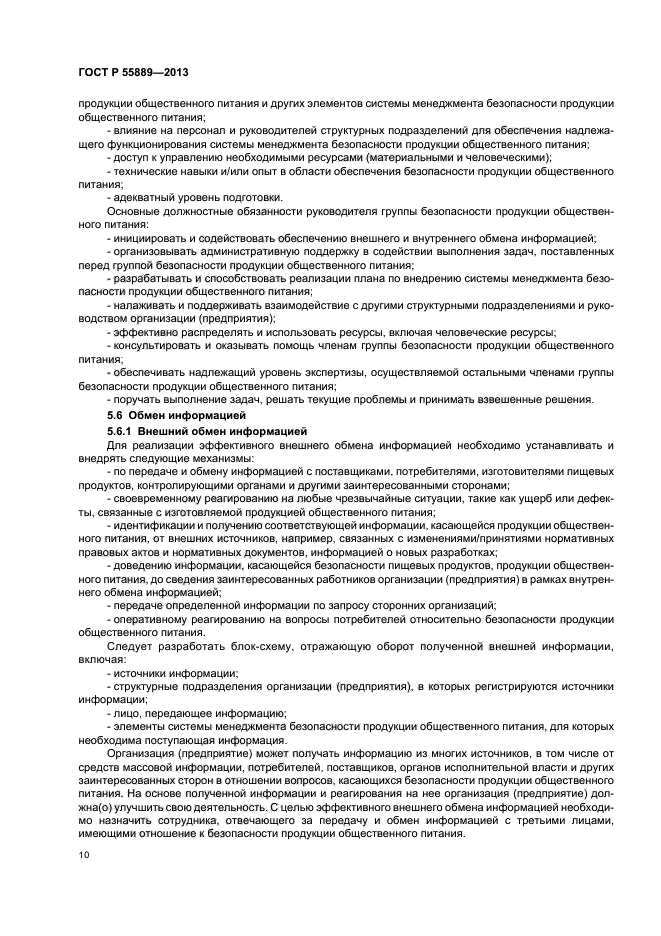 ГОСТ Р 55889—2013

продукции общественного питания и других элементов системы менеджмента безопасности продукции общественного питания;

- влияние на персонал и руководителей структурных подразделений для обеспечения надлежащего функционирования системы менеджмента безопасности продукции общественного питания;

- доступ к управлению необходимыми ресурсами (материальными и человеческими);

- технические навыки и/или опыт в области обеспечения безопасности продукции общественного питания;

- адекватный уровень подготовки.

Основные должностные обязанности руководителя группы безопасности продукции общественного питания:

- инициировать и содействовать обеспечению внешнего и внутреннего обмена информацией;

- организовывать административную поддержку в содействии выполнения задач, поставленных перед группой безопасности продукции общественного питания;

- разрабатывать и способствовать реализации плана по внедрению системы менеджмента безопасности продукции общественного питания;

- налаживать и поддерживать взаимодействие с другими структурными подразделениями и руководством организации (предприятия);

- эффективно распределять и использовать ресурсы, включая человеческие ресурсы;

- консультировать и оказывать помощь членам группы безопасности продукции общественного питания;

- обеспечивать надлежащий уровень экспертизы, осуществляемой остальными членами группы безопасности продукции общественного питания;

- поручать выполнение задач, решать текущие проблемы и принимать взвешенные решения.

5.6 Обмен информацией

5.6.1 Внешний обмен информацией

Для реализации эффективного внешнего обмена информацией необходимо устанавливать и внедрять следующие механизмы:

- по передаче и обмену информацией с поставщиками, потребителями, изготовителями пищевых продуктов, контролирующими органами и другими заинтересованными сторонами;

- своевременному реагированию на любые чрезвычайные ситуации, такие как ущерб или дефекты, связанные с изготовляемой продукцией общественного питания;

- идентификации и получению соответствующей информации, касающейся продукции общественного питания, от внешних источников, например, связанных с изменениями/принятиями нормативных правовых актов и нормативных документов, информацией о новых разработках;

- доведению информации, касающейся безопасности пищевых продуктов, продукции общественного питания, до сведения заинтересованных работников организации (предприятия) в рамках внутреннего обмена информацией;

- передаче определенной информации по запросу сторонних организаций;

- оперативному реагированию на вопросы потребителей относительно безопасности продукции общественного питания.

Следует разработать блок-схему, отражающую оборот полученной внешней информации, включая:

- источники информации;

- структурные подразделения организации (предприятия), в которых регистрируются источники информации;

- лицо, передающее информацию;

- элементы системы менеджмента безопасности продукции общественного питания, для которых необходима поступающая информация.

Организация (предприятие) может получать информацию из многих источников, в том числе от средств массовой информации, потребителей, поставщиков, органов исполнительной власти и других заинтересованных сторон в отношении вопросов, касающихся безопасности продукции общественного питания. На основе полученной информации и реагирования на нее организация (предприятие) должна(о) улучшить свою деятельность. С целью эффективного внешнего обмена информацией необходимо назначить сотрудника, отвечающего за передачу и обмен информацией с третьими лицами, имеющими отношение к безопасности продукции общественного питания.

10